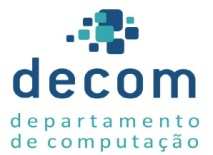 decom
departamento
de computação